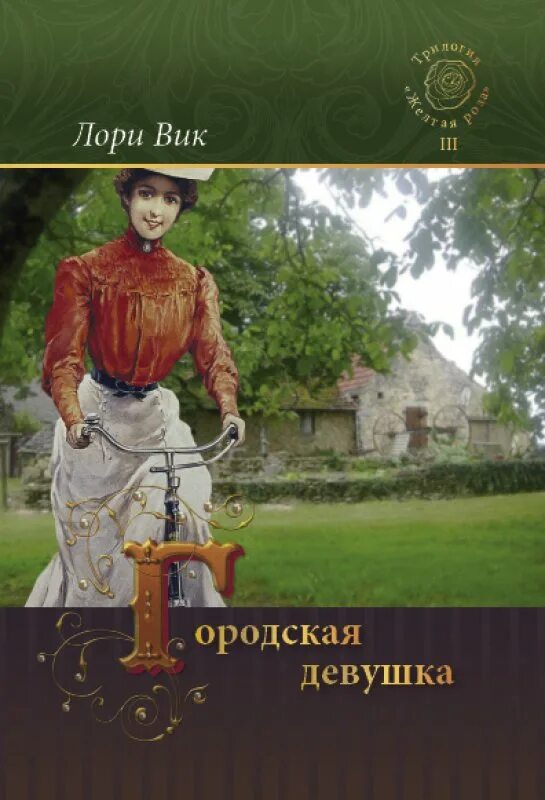 Лори Вик

Трилогия «Желтая роза» III

Городская девушка